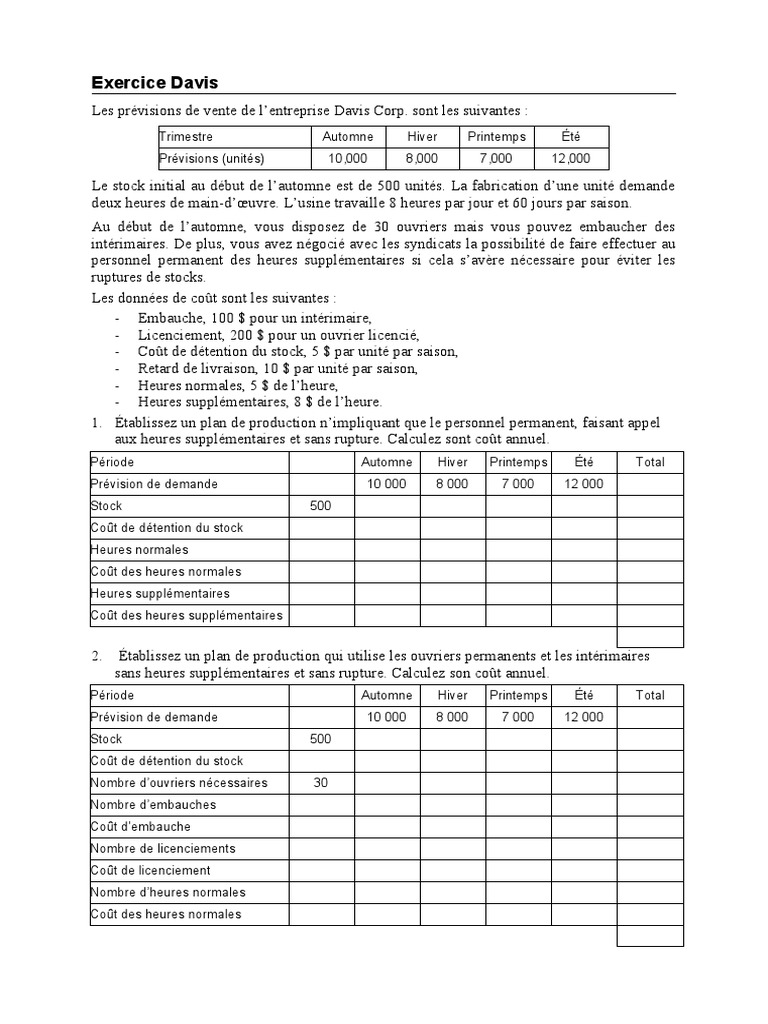 Exercice Davis

Les prévisions de vente de l'entreprise Davis Corp. sont les suivantes :

| Trimestre | Automne | Hiver | Printemps | Été |
|---|---|---|---|---|
| Prévisions (unités) | 10,000 | 8,000 | 7,000 | 12,000 |

Le stock initial au début de l'automne est de 500 unités. La fabrication d'une unité demande deux heures de main-d'œuvre. L'usine travaille 8 heures par jour et 60 jours par saison.

Au début de l'automne, vous disposez de 30 ouvriers mais vous pouvez embaucher des intérimaires. De plus, vous avez négocié avec les syndicats la possibilité de faire effectuer au personnel permanent des heures supplémentaires si cela s'avère nécessaire pour éviter les ruptures de stocks.

Les données de coût sont les suivantes :
- Embauche, 100 $ pour un intérimaire,
- Licenciement, 200 $ pour un ouvrier licencié,
- Coût de détention du stock, 5 $ par unité par saison,
- Retard de livraison, 10 $ par unité par saison,
- Heures normales, 5 $ de l'heure,
- Heures supplémentaires, 8 $ de l'heure.

1. Établissez un plan de production n'impliquant que le personnel permanent, faisant appel aux heures supplémentaires et sans rupture. Calculez sont coût annuel.

| Période | | Automne | Hiver | Printemps | Été | Total |
|---|---|---|---|---|---|---|
| Prévision de demande | | 10 000 | 8 000 | 7 000 | 12 000 | |
| Stock | 500 | | | | | |
| Coût de détention du stock | | | | | | |
| Heures normales | | | | | | |
| Coût des heures normales | | | | | | |
| Heures supplémentaires | | | | | | |
| Coût des heures supplémentaires | | | | | | |
| | | | | | | |

2. Établissez un plan de production qui utilise les ouvriers permanents et les intérimaires sans heures supplémentaires et sans rupture. Calculez son coût annuel.

| Période | | Automne | Hiver | Printemps | Été | Total |
|---|---|---|---|---|---|---|
| Prévision de demande | | 10 000 | 8 000 | 7 000 | 12 000 | |
| Stock | 500 | | | | | |
| Coût de détention du stock | | | | | | |
| Nombre d'ouvriers nécessaires | 30 | | | | | |
| Nombre d'embauches | | | | | | |
| Coût d'embauche | | | | | | |
| Nombre de licenciements | | | | | | |
| Coût de licenciement | | | | | | |
| Nombre d'heures normales | | | | | | |
| Coût des heures normales | | | | | | |
| | | | | | | |